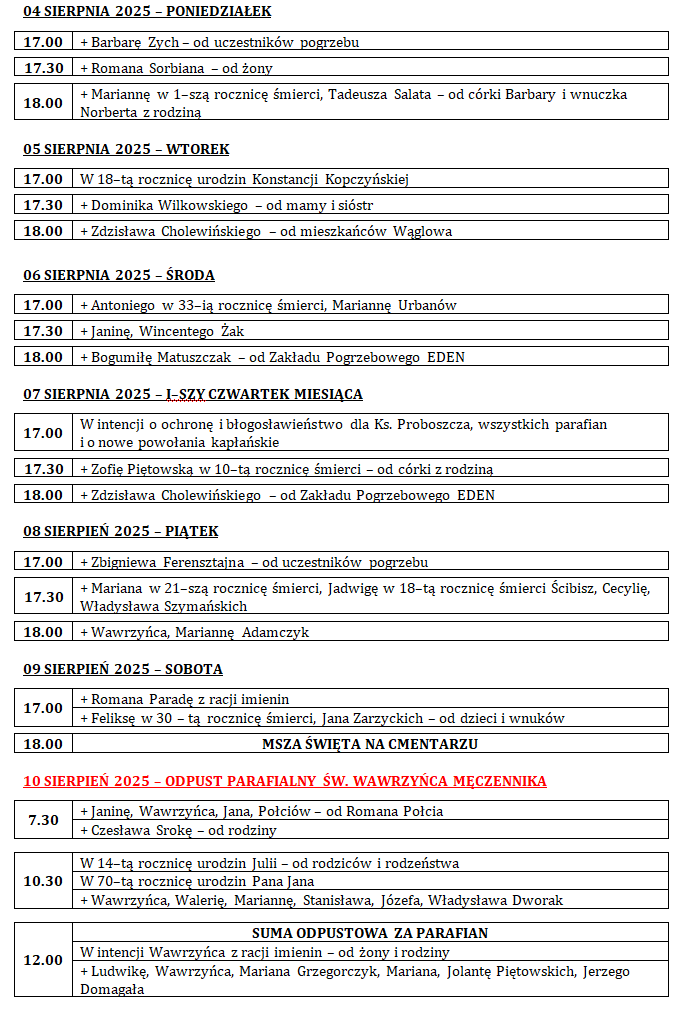 04 SIERPNIA 2025 – PONIEDZIAŁEK

| 17.00 | + Barbarę Zych – od uczestników pogrzebu |
|---|---|
| 17.30 | + Romana Sorbiana – od żony |
| 18.00 | + Mariannę w 1–szą rocznicę śmierci, Tadeusza Salata – od córki Barbary i wnuczka Norberta z rodziną |

05 SIERPNIA 2025 – WTOREK

| 17.00 | W 18–tą rocznicę urodzin Konstancji Kopczyńskiej |
|---|---|
| 17.30 | + Dominika Wilkowskiego – od mamy i sióstr |
| 18.00 | + Zdzisława Cholewińskiego – od mieszkańców Wąglowa |

06 SIERPNIA 2025 – ŚRODA

| 17.00 | + Antoniego w 33–ią rocznicę śmierci, Mariannę Urbanów |
|---|---|
| 17.30 | + Janinę, Wincentego Żak |
| 18.00 | + Bogumiłę Matuszczak – od Zakładu Pogrzebowego EDEN |

07 SIERPNIA 2025 – I–SZY CZWARTEK MIESIĄCA

| 17.00 | W intencji o ochronę i błogosławieństwo dla Ks. Proboszcza, wszystkich parafian i o nowe powołania kapłańskie |
|---|---|
| 17.30 | + Zofię Piętowską w 10–tą rocznicę śmierci – od córki z rodziną |
| 18.00 | + Zdzisława Cholewińskiego – od Zakładu Pogrzebowego EDEN |

08 SIERPIEŃ 2025 – PIĄTEK

| 17.00 | + Zbigniewa Ferensztajna – od uczestników pogrzebu |
|---|---|
| 17.30 | + Mariana w 21–szą rocznicę śmierci, Jadwigę w 18–tą rocznicę śmierci Ścibisz, Cecylię, Władysława Szymańskich |
| 18.00 | + Wawrzyńca, Mariannę Adamczyk |

09 SIERPIEŃ 2025 – SOBOTA

| 17.00 | + Romana Paradę z racji imienin |
|---|---|
| | + Feliksę w 30 – tą rocznicę śmierci, Jana Zarzyckich – od dzieci i wnuków |
| 18.00 | MSZA ŚWIĘTA NA CMENTARZU |

10 SIERPIEŃ 2025 – ODPUST PARAFIALNY ŚW. WAWRZYŃCA MĘCZENNIKA

| 7.30 | + Janinę, Wawrzyńca, Jana, Połciów – od Romana Połcia |
|---|---|
| | + Czesława Srokę – od rodziny |

| 10.30 | W 14–tą rocznicę urodzin Julii – od rodziców i rodzeństwa |
|---|---|
| | W 70–tą rocznicę urodzin Pana Jana |
| | + Wawrzyńca, Walerię, Mariannę, Stanisława, Józefa, Władysława Dworak |

| 12.00 | SUMA ODPUSTOWA ZA PARAFIAN |
|---|---|
| | W intencji Wawrzyńca z racji imienin – od żony i rodziny |
| | + Ludwikę, Wawrzyńca, Mariana Grzegorczyk, Mariana, Jolantę Piętowskich, Jerzego Domagała |